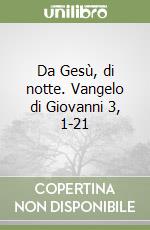 unilibro

Da Gesù, di notte. Vangelo di Giovanni 3, 1-21

COPERTINA NON DISPONIBILE